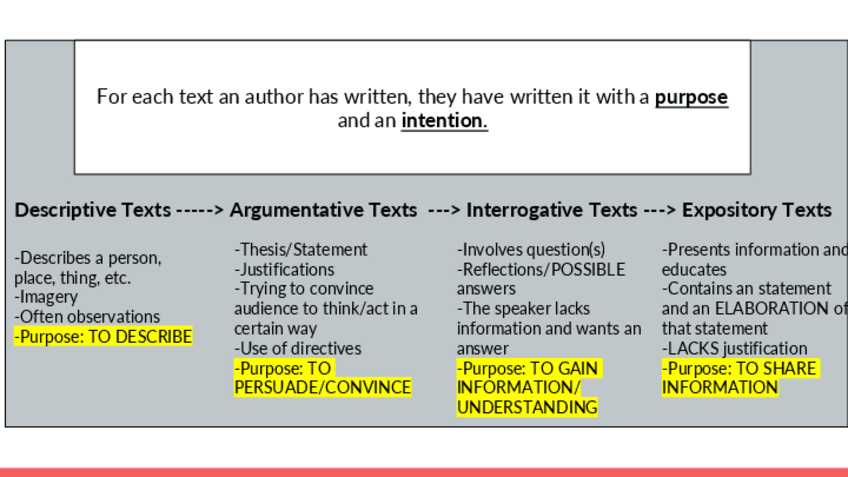 For each text an author has written, they have written it with a purpose and an intention.

Descriptive Texts -----> Argumentative Texts ---> Interrogative Texts ---> Expository Texts

-Describes a person, place, thing, etc.
-Imagery
-Often observations
-Purpose: TO DESCRIBE

-Thesis/Statement
-Justifications
-Trying to convince audience to think/act in a certain way
-Use of directives
-Purpose: TO PERSUADE/CONVINCE

-Involves question(s)
-Reflections/POSSIBLE answers
-The speaker lacks information and wants an answer
-Purpose: TO GAIN INFORMATION/ UNDERSTANDING

-Presents information and educates
-Contains an statement and an ELABORATION of that statement
-LACKS justification
-Purpose: TO SHARE INFORMATION